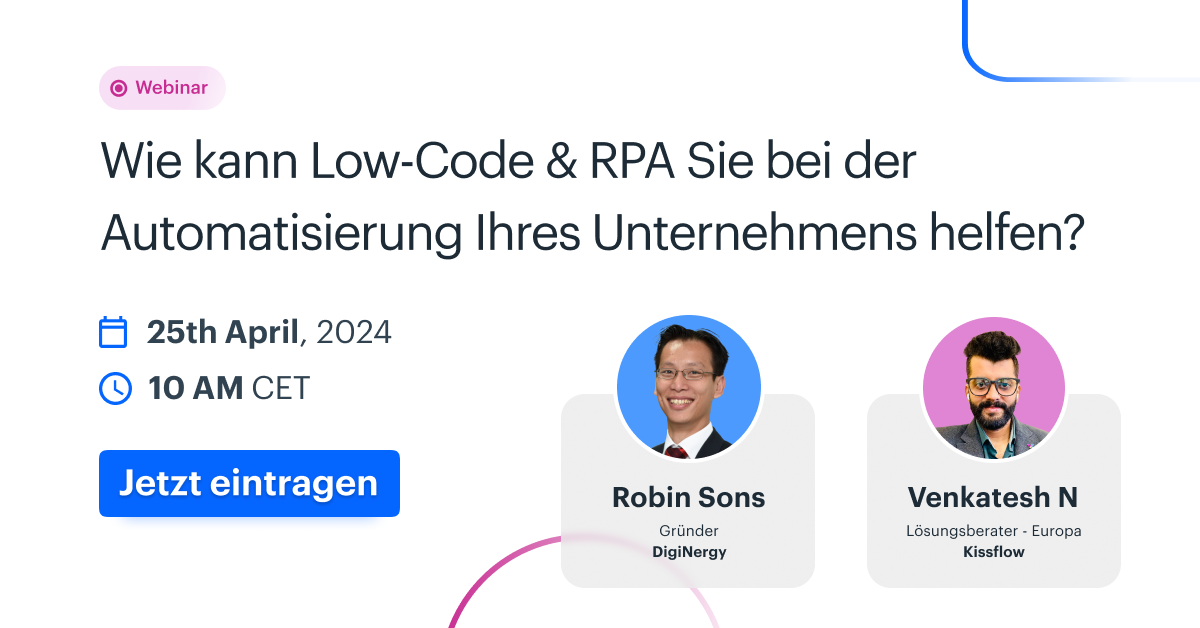 Webinar

Wie kann Low-Code & RPA Sie bei der Automatisierung Ihres Unternehmens helfen?

25th April, 2024

10 AM CET

Jetzt eintragen

Robin Sons
Gründer
DigiNergy

Venkatesh N
Lösungsberater - Europa
Kissflow